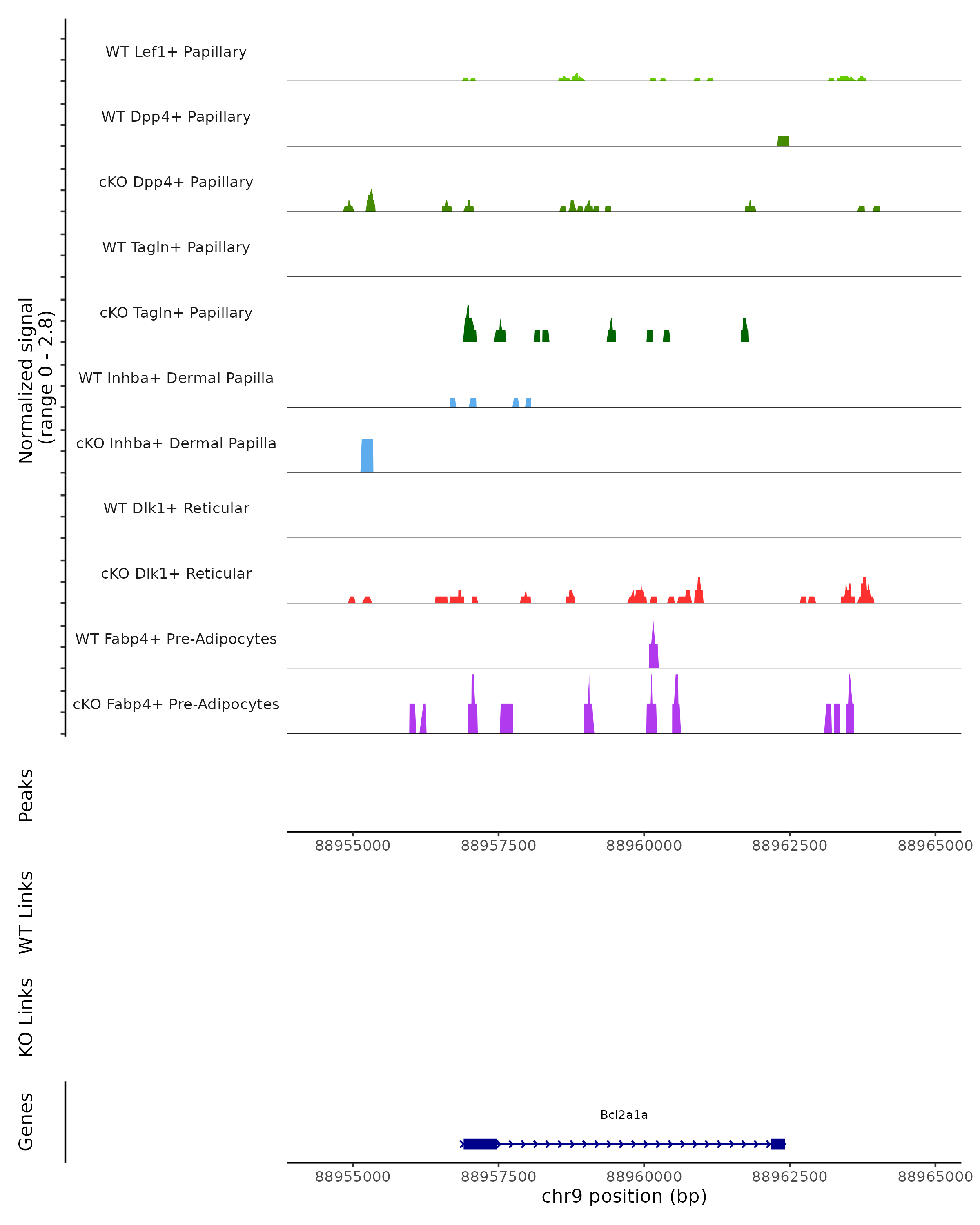 Normalized signal
(range 0 - 2.8)

WT Lef1+ Papillary
WT Dpp4+ Papillary
cKO Dpp4+ Papillary
WT Tagln+ Papillary
cKO Tagln+ Papillary
WT Inhba+ Dermal Papilla
cKO Inhba+ Dermal Papilla
WT Dlk1+ Reticular
cKO Dlk1+ Reticular
WT Fabp4+ Pre-Adipocytes
cKO Fabp4+ Pre-Adipocytes

Peaks

88955000 88957500 88960000 88962500 88965000

WT Links

KO Links

Genes

Bcl2a1a

88955000 88957500 88960000 88962500 88965000
chr9 position (bp)